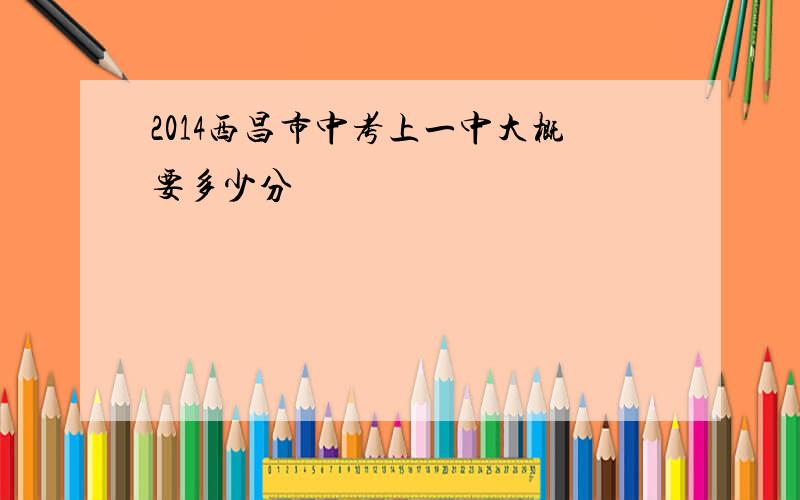 2014西昌市中考上一中大概要多少分